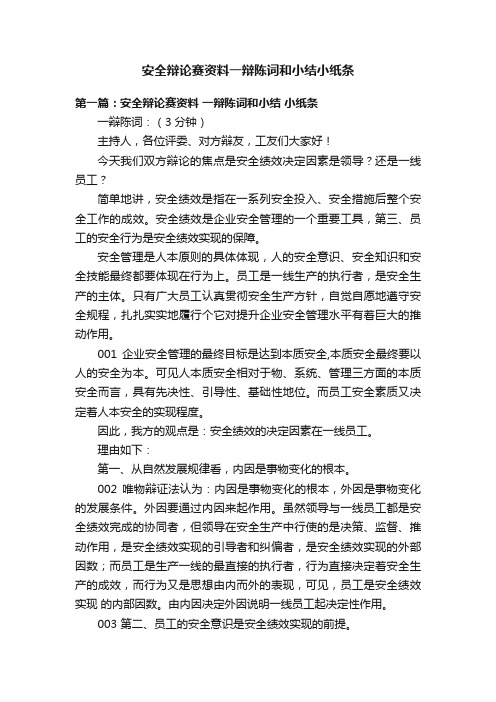 安全辩论赛资料一辩陈词和小结小纸条

第一篇：安全辩论赛资料 一辩陈词和小结 小纸条

一辩陈词：（3 分钟）

主持人，各位评委、对方辩友，工友们大家好！

今天我们双方辩论的焦点是安全绩效决定因素是领导？还是一线员工？

简单地讲，安全绩效是指在一系列安全投入、安全措施后整个安全工作的成效。安全绩效是企业安全管理的一个重要工具，第三、员工的安全行为是安全绩效实现的保障。

安全管理是人本原则的具体体现，人的安全意识、安全知识和安全技能最终都要体现在行为上。员工是一线生产的执行者，是安全生产的主体。只有广大员工认真贯彻安全生产方针，自觉自愿地遵守安全规程，扎扎实实地履行个它对提升企业安全管理水平有着巨大的推动作用。

001 企业安全管理的最终目标是达到本质安全,本质安全最终要以人的安全为本。可见人本质安全相对于物、系统、管理三方面的本质安全而言，具有先决性、引导性、基础性地位。而员工安全素质又决定着人本安全的实现程度。

因此，我方的观点是：安全绩效的决定因素在一线员工。

理由如下：

第一、从自然发展规律看，内因是事物变化的根本。

002 唯物辩证法认为：内因是事物变化的根本，外因是事物变化的发展条件。外因要通过内因来起作用。虽然领导与一线员工都是安全绩效完成的协同者，但领导在安全生产中行使的是决策、监督、推动作用，是安全绩效实现的引导者和纠偏者，是安全绩效实现的外部因数；而员工是生产一线的最直接的执行者，行为直接决定着安全生产的成效，而行为又是思想由内而外的表现，可见，员工是安全绩效实现 的内部因数。由内因决定外因说明一线员工起决定性作用。

003 第二、员工的安全意识是安全绩效实现的前提。